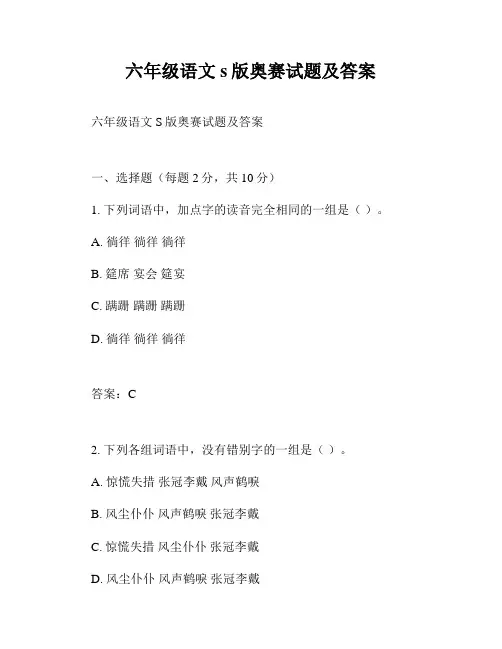 六年级语文 s 版奥赛试题及答案

六年级语文 S 版奥赛试题及答案

一、选择题（每题 2 分，共 10 分）

1. 下列词语中，加点字的读音完全相同的一组是（ ）。

A. 徜徉 徜徉 徜徉

B. 筵席 宴会 筵宴

C. 蹒跚 蹒跚 蹒跚

D. 徜徉 徜徉 徜徉

答案：C

2. 下列各组词语中，没有错别字的一组是（ ）。

A. 惊慌失措 张冠李戴 风声鹤唳

B. 风尘仆仆 风声鹤唳 张冠李戴

C. 惊慌失措 风尘仆仆 张冠李戴

D. 风尘仆仆 风声鹤唳 张冠李戴